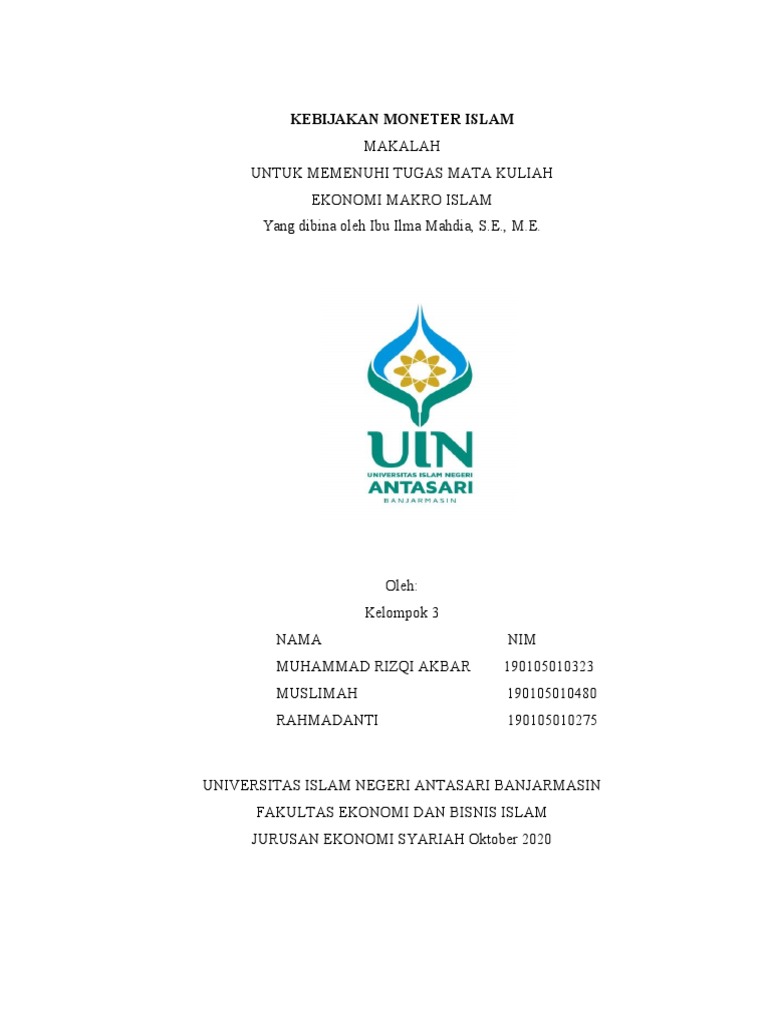 KEBIJAKAN MONETER ISLAM

MAKALAH

UNTUK MEMENUHI TUGAS MATA KULIAH

EKONOMI MAKRO ISLAM

Yang dibina oleh Ibu Ilma Mahdia, S.E., M.E.

UIN
UNIVERSITAS ISLAM NEGERI
ANTASARI
BANJARMASIN

Oleh:

Kelompok 3

| NAMA | NIM |
|---|---|
| MUHAMMAD RIZQI AKBAR | 190105010323 |
| MUSLIMAH | 190105010480 |
| RAHMADANTI | 190105010275 |

UNIVERSITAS ISLAM NEGERI ANTASARI BANJARMASIN

FAKULTAS EKONOMI DAN BISNIS ISLAM

JURUSAN EKONOMI SYARIAH Oktober 2020